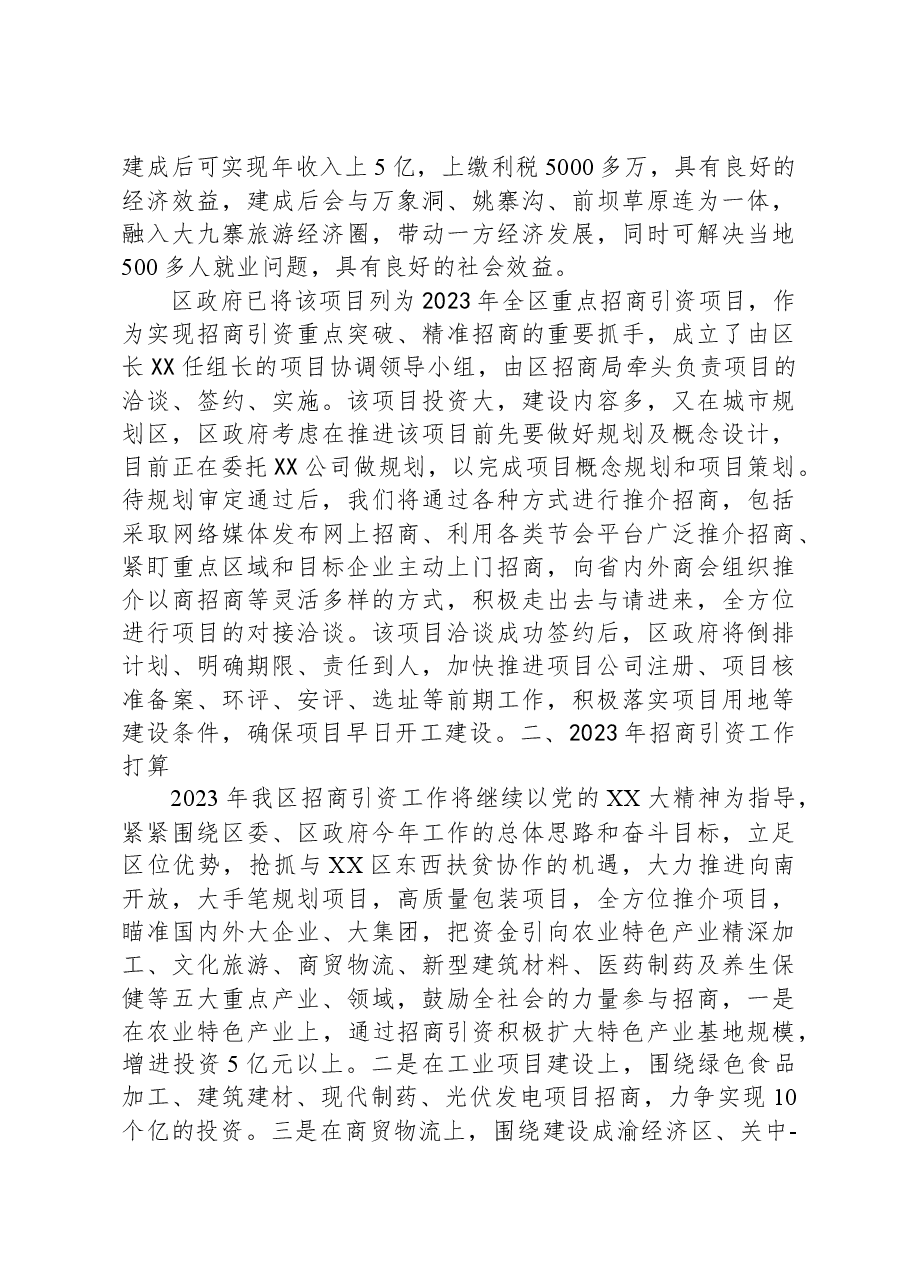 建成后可实现年收入上5亿，上缴利税5000多万，具有良好的经济效益，建成后会与万象洞、姚寨沟、前坝草原连为一体，融入大九寨旅游经济圈，带动一方经济发展，同时可解决当地500多人就业问题，具有良好的社会效益。

区政府已将该项目列为2023年全区重点招商引资项目，作为实现招商引资重点突破、精准招商的重要抓手，成立了由区长XX任组长的项目协调领导小组，由区招商局牵头负责项目的洽谈、签约、实施。该项目投资大，建设内容多，又在城市规划区，区政府考虑在推进该项目前先要做好规划及概念设计，目前正在委托XX公司做规划，以完成项目概念规划和项目策划。待规划审定通过后，我们将通过各种方式进行推介招商，包括采取网络媒体发布网上招商、利用各类节会平台广泛推介招商、紧盯重点区域和目标企业主动上门招商，向省内外商会组织推介以商招商等灵活多样的方式，积极走出去与请进来，全方位进行项目的对接洽谈。该项目洽谈成功签约后，区政府将倒排计划、明确期限、责任到人，加快推进项目公司注册、项目核准备案、环评、安评、选址等前期工作，积极落实项目用地等建设条件，确保项目早日开工建设。二、2023年招商引资工作打算

2023年我区招商引资工作将继续以党的XX大精神为指导，紧紧围绕区委、区政府今年工作的总体思路和奋斗目标，立足区位优势，抢抓与XX区东西扶贫协作的机遇，大力推进向南开放，大手笔规划项目，高质量包装项目，全方位推介项目，瞄准国内外大企业、大集团，把资金引向农业特色产业精深加工、文化旅游、商贸物流、新型建筑材料、医药制药及养生保健等五大重点产业、领域，鼓励全社会的力量参与招商，一是在农业特色产业上，通过招商引资积极扩大特色产业基地规模，增进投资5亿元以上。二是在工业项目建设上，围绕绿色食品加工、建筑建材、现代制药、光伏发电项目招商，力争实现10个亿的投资。三是在商贸物流上，围绕建设成渝经济区、关中-